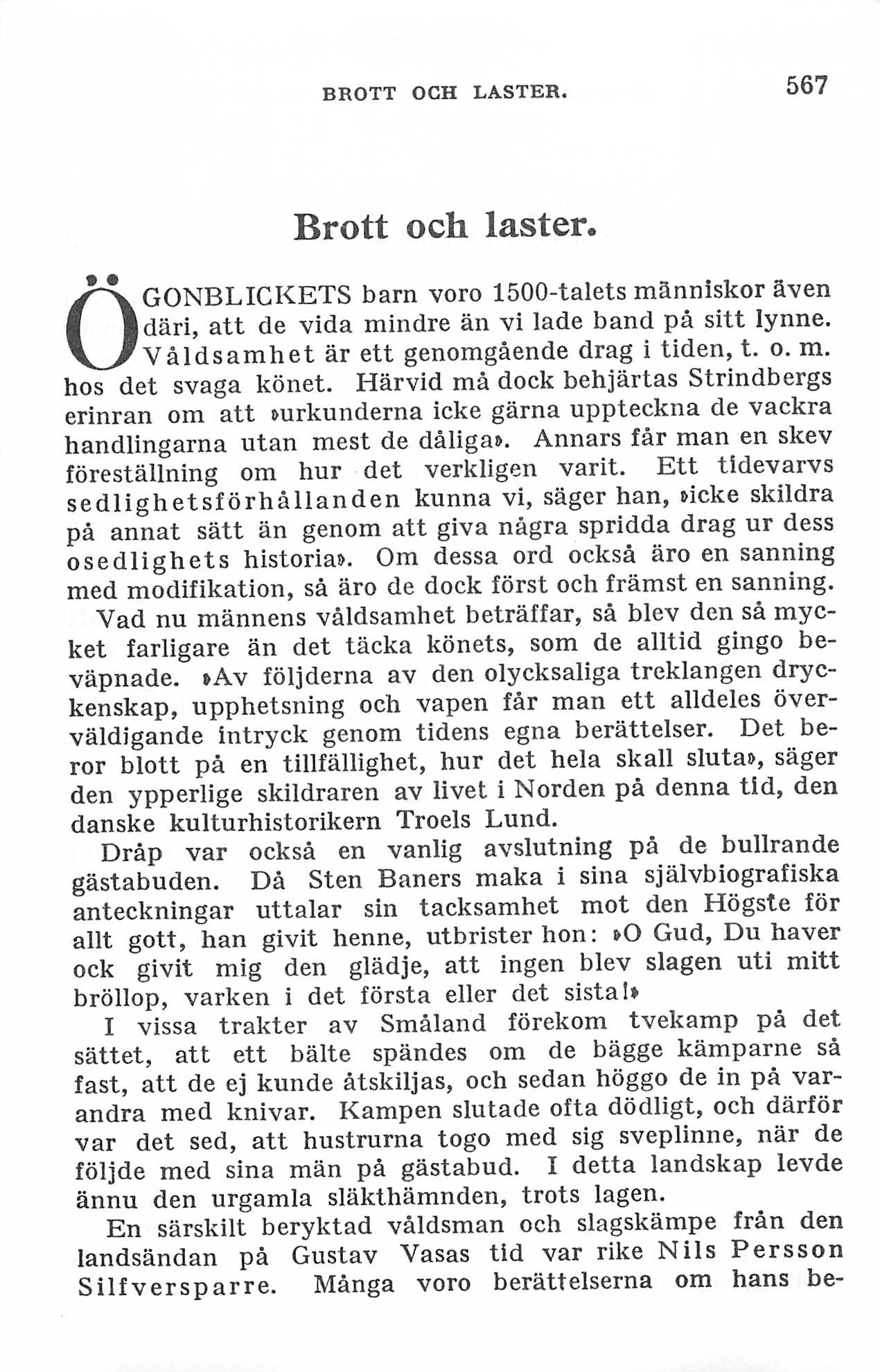 BROTT OCH LASTER. 567

Brott och laster.

ÖGONBLICKETS barn voro 1500-talets människor även däri, att de vida mindre än vi lade band på sitt lynne. Våldsamhet är ett genomgående drag i tiden, t. o. m. hos det svaga könet. Härvid må dock behjärtas Strindbergs erinran om att »urkunderna icke gärna uppteckna de vackra handlingarna utan mest de dåliga». Annars får man en skev föreställning om hur det verkligen varit. Ett tidevarvs sedlighetsförhållanden kunna vi, säger han, »icke skildra på annat sätt än genom att giva några spridda drag ur dess osedlighets historia». Om dessa ord också äro en sanning med modifikation, så äro de dock först och främst en sanning.

Vad nu männens våldsamhet beträffar, så blev den så mycket farligare än det täcka könets, som de alltid gingo beväpnade. »Av följderna av den olycksaliga treklangen dryckenskap, upphetsning och vapen får man ett alldeles överväldigande intryck genom tidens egna berättelser. Det beror blott på en tillfällighet, hur det hela skall sluta», säger den ypperlige skildraren av livet i Norden på denna tid, den danske kulturhistorikern Troels Lund.

Dråp var också en vanlig avslutning på de bullrande gästabuden. Då Sten Baners maka i sina självbiografiska anteckningar uttalar sin tacksamhet mot den Högste för allt gott, han givit henne, utbrister hon: »O Gud, Du haver ock givit mig den glädje, att ingen blev slagen uti mitt bröllop, varken i det första eller det sista!»

I vissa trakter av Småland förekom tvekamp på det sättet, att ett bälte spändes om de bägge kämparne så fast, att de ej kunde åtskiljas, och sedan höggo de in på varandra med knivar. Kampen slutade ofta dödligt, och därför var det sed, att hustrurna togo med sig sveplinne, när de följde med sina män på gästabud. I detta landskap levde ännu den urgamla släkthämnden, trots lagen.

En särskilt beryktad våldsman och slagskämpe från den landsändan på Gustav Vasas tid var rike Nils Persson Silfversparre. Många voro berättelserna om hans be-